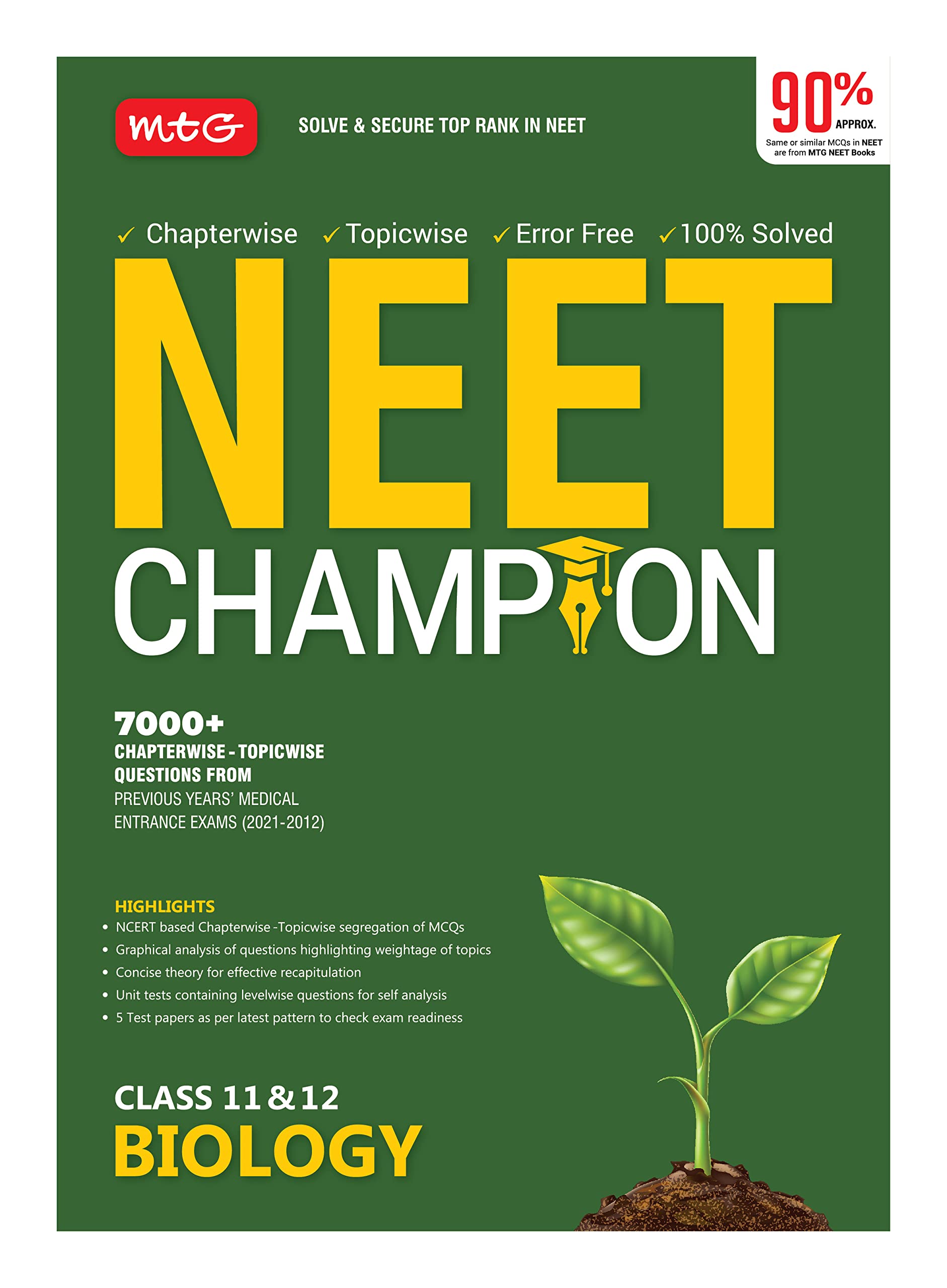 mtG

SOLVE & SECURE TOP RANK IN NEET

90% APPROX.
Same or similar MCQs in NEET are from MTG NEET Books

✓ Chapterwise ✓ Topicwise ✓ Error Free ✓ 100% Solved

NEET
CHAMPION

7000+
CHAPTERWISE - TOPICWISE QUESTIONS FROM
PREVIOUS YEARS' MEDICAL ENTRANCE EXAMS (2021-2012)

HIGHLIGHTS
• NCERT based Chapterwise -Topicwise segregation of MCQs
• Graphical analysis of questions highlighting weightage of topics
• Concise theory for effective recapitulation
• Unit tests containing levelwise questions for self analysis
• 5 Test papers as per latest pattern to check exam readiness

CLASS 11 & 12
BIOLOGY